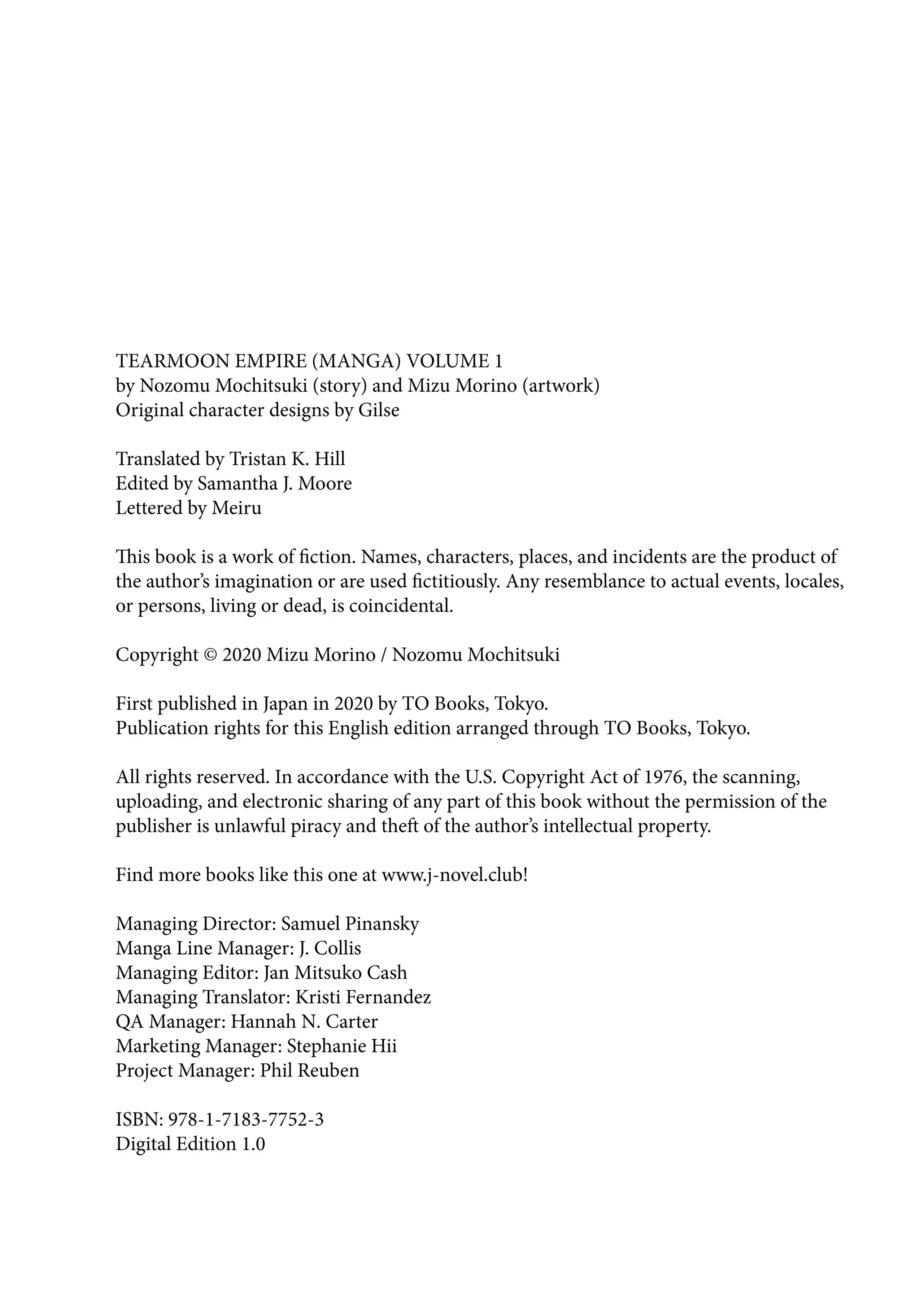 TEARMOON EMPIRE (MANGA) VOLUME 1
by Nozomu Mochitsuki (story) and Mizu Morino (artwork)
Original character designs by Gilse

Translated by Tristan K. Hill
Edited by Samantha J. Moore
Lettered by Meiru

This book is a work of fiction. Names, characters, places, and incidents are the product of the author's imagination or are used fictitiously. Any resemblance to actual events, locales, or persons, living or dead, is coincidental.

Copyright © 2020 Mizu Morino / Nozomu Mochitsuki

First published in Japan in 2020 by TO Books, Tokyo.
Publication rights for this English edition arranged through TO Books, Tokyo.

All rights reserved. In accordance with the U.S. Copyright Act of 1976, the scanning, uploading, and electronic sharing of any part of this book without the permission of the publisher is unlawful piracy and theft of the author's intellectual property.

Find more books like this one at www.j-novel.club!

Managing Director: Samuel Pinansky
Manga Line Manager: J. Collis
Managing Editor: Jan Mitsuko Cash
Managing Translator: Kristi Fernandez
QA Manager: Hannah N. Carter
Marketing Manager: Stephanie Hii
Project Manager: Phil Reuben

ISBN: 978-1-7183-7752-3
Digital Edition 1.0